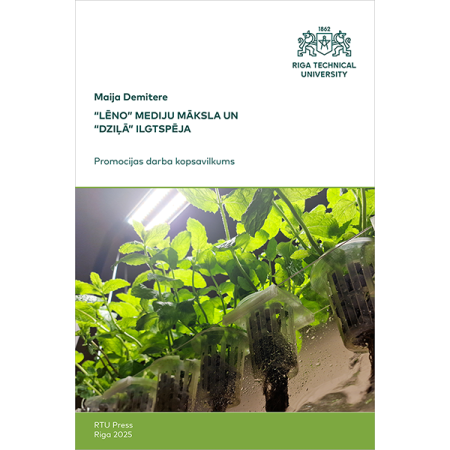 1862

RIGA TECHNICAL UNIVERSITY

Maija Demitere

"LĒNO" MEDIJU MĀKSLA UN "DZIĻĀ" ILGTSPĒJA

Promocijas darba kopsavilkums

RTU Press
Riga 2025